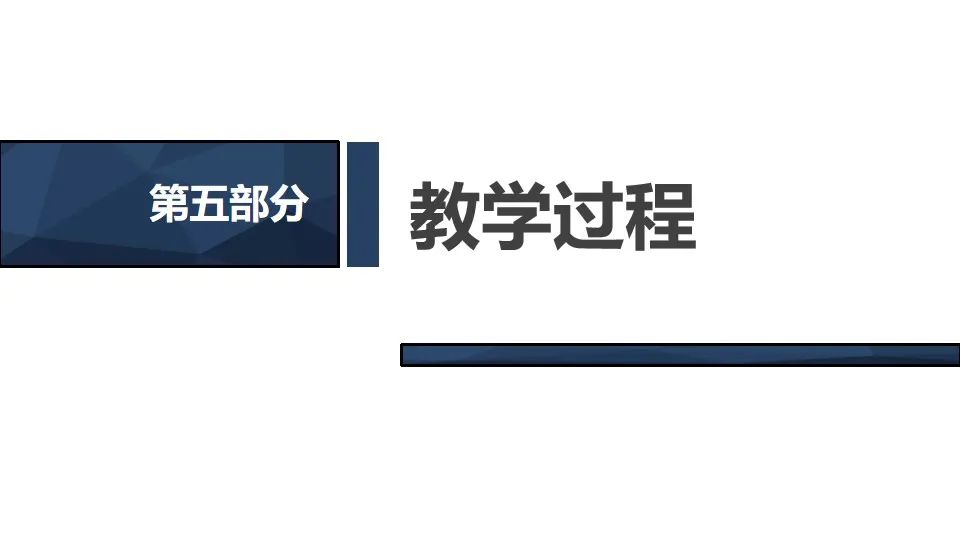 第五部分

教学过程